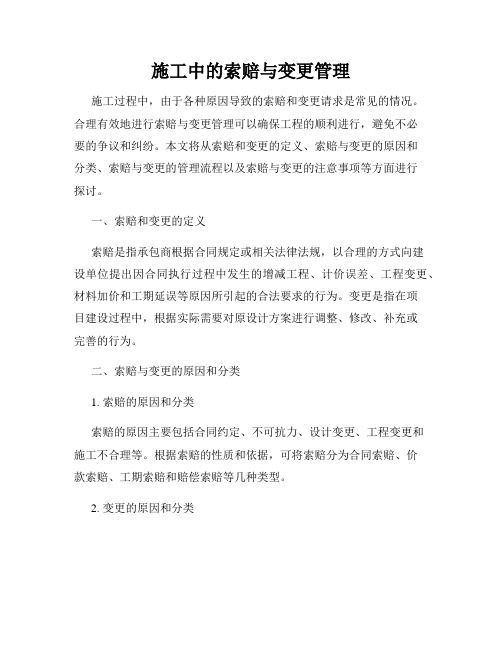 施工中的索赔与变更管理

施工过程中，由于各种原因导致的索赔和变更请求是常见的情况。合理有效地进行索赔与变更管理可以确保工程的顺利进行，避免不必要的争议和纠纷。本文将从索赔和变更的定义、索赔与变更的原因和分类、索赔与变更的管理流程以及索赔与变更的注意事项等方面进行探讨。

一、索赔和变更的定义

索赔是指承包商根据合同规定或相关法律法规，以合理的方式向建设单位提出因合同执行过程中发生的增减工程、计价误差、工程变更、材料加价和工期延误等原因所引起的合法要求的行为。变更是指在项目建设过程中，根据实际需要对原设计方案进行调整、修改、补充或完善的行为。

二、索赔与变更的原因和分类

1. 索赔的原因和分类

索赔的原因主要包括合同约定、不可抗力、设计变更、工程变更和施工不合理等。根据索赔的性质和依据，可将索赔分为合同索赔、价款索赔、工期索赔和赔偿索赔等几种类型。

2. 变更的原因和分类